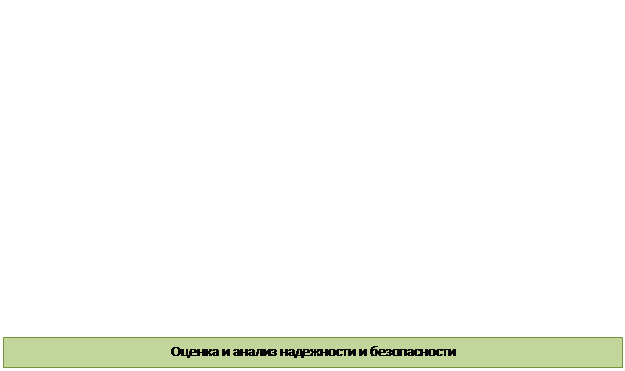 Оценка и анализ надежности и безопасности